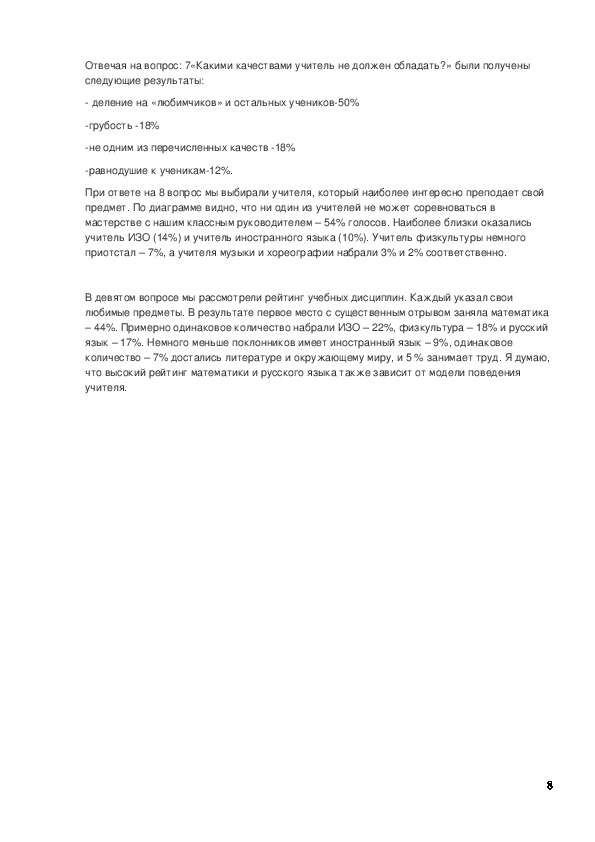 Отвечая на вопрос: 7«Какими качествами учитель не должен обладать?» были получены следующие результаты:

- деление на «любимчиков» и остальных учеников-50%

-грубость -18%

-не одним из перечисленных качеств -18%

-равнодушие к ученикам-12%.

При ответе на 8 вопрос мы выбирали учителя, который наиболее интересно преподает свой предмет. По диаграмме видно, что ни один из учителей не может соревноваться в мастерстве с нашим классным руководителем – 54% голосов. Наиболее близки оказались учитель ИЗО (14%) и учитель иностранного языка (10%). Учитель физкультуры немного приотстал – 7%, а учителя музыки и хореографии набрали 3% и 2% соответственно.

В девятом вопросе мы рассмотрели рейтинг учебных дисциплин. Каждый указал свои любимые предметы. В результате первое место с существенным отрывом заняла математика – 44%. Примерно одинаковое количество набрали ИЗО – 22%, физкультура – 18% и русский язык – 17%. Немного меньше поклонников имеет иностранный язык – 9%, одинаковое количество – 7% достались литературе и окружающему миру, и 5 % занимает труд. Я думаю, что высокий рейтинг математики и русского языка также зависит от модели поведения учителя.

8